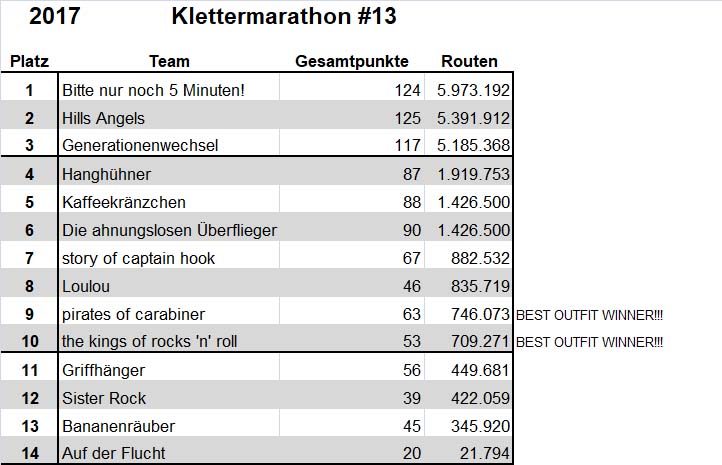 2017 Klettermarathon #13

| Platz | Team | Gesamtpunkte | Routen | |
|---|---|---|---|---|
| 1 | Bitte nur noch 5 Minuten! | 124 | 5.973.192 | |
| 2 | Hills Angels | 125 | 5.391.912 | |
| 3 | Generationenwechsel | 117 | 5.185.368 | |
| 4 | Hanghühner | 87 | 1.919.753 | |
| 5 | Kaffeekränzchen | 88 | 1.426.500 | |
| 6 | Die ahnungslosen Überflieger | 90 | 1.426.500 | |
| 7 | story of captain hook | 67 | 882.532 | |
| 8 | Loulou | 46 | 835.719 | |
| 9 | pirates of carabiner | 63 | 746.073 | BEST OUTFIT WINNER!!! |
| 10 | the kings of rocks 'n' roll | 53 | 709.271 | BEST OUTFIT WINNER!!! |
| 11 | Griffhänger | 56 | 449.681 | |
| 12 | Sister Rock | 39 | 422.059 | |
| 13 | Bananenräuber | 45 | 345.920 | |
| 14 | Auf der Flucht | 20 | 21.794 | |